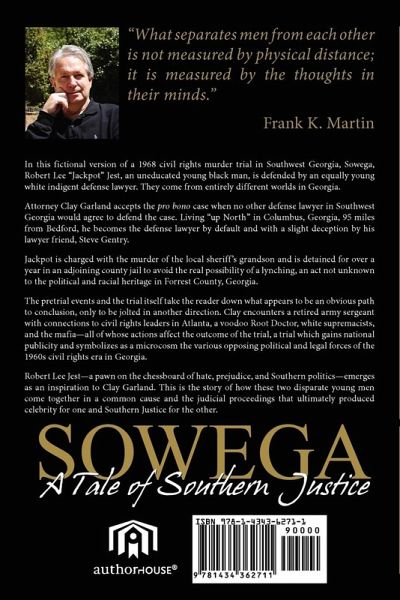 "What separates men from each other is not measured by physical distance; it is measured by the thoughts in their minds."

Frank K. Martin

In this fictional version of a 1968 civil rights murder trial in Southwest Georgia, Sowega, Robert Lee "Jackpot" Jest, an uneducated young black man, is defended by an equally young white indigent defense lawyer. They come from entirely different worlds in Georgia.

Attorney Clay Garland accepts the pro bono case when no other defense lawyer in Southwest Georgia would agree to defend the case. Living "up North" in Columbus, Georgia, 95 miles from Bedford, he becomes the defense lawyer by default and with a slight deception by his lawyer friend, Steve Gentry.

Jackpot is charged with the murder of the local sheriff's grandson and is detained for over a year in an adjoining county jail to avoid the real possibility of a lynching, an act not unknown to the political and racial heritage in Forrest County, Georgia.

The pretrial events and the trial itself take the reader down what appears to be an obvious path to conclusion, only to be jolted in another direction. Clay encounters a retired army sergeant with connections to civil rights leaders in Atlanta, a voodoo Root Doctor, white supremacists, and the mafia—all of whose actions affect the outcome of the trial, a trial which gains national publicity and symbolizes as a microcosm the various opposing political and legal forces of the 1960s civil rights era in Georgia.

Robert Lee Jest—a pawn on the chessboard of hate, prejudice, and Southern politics—emerges as an inspiration to Clay Garland. This is the story of how these two disparate young men come together in a common cause and the judicial proceedings that ultimately produced celebrity for one and Southern Justice for the other.

SOWEGA
A Tale of Southern Justice

authorHOUSE®

ISBN 978-1-4343-6271-1
90000
9 781434 362711